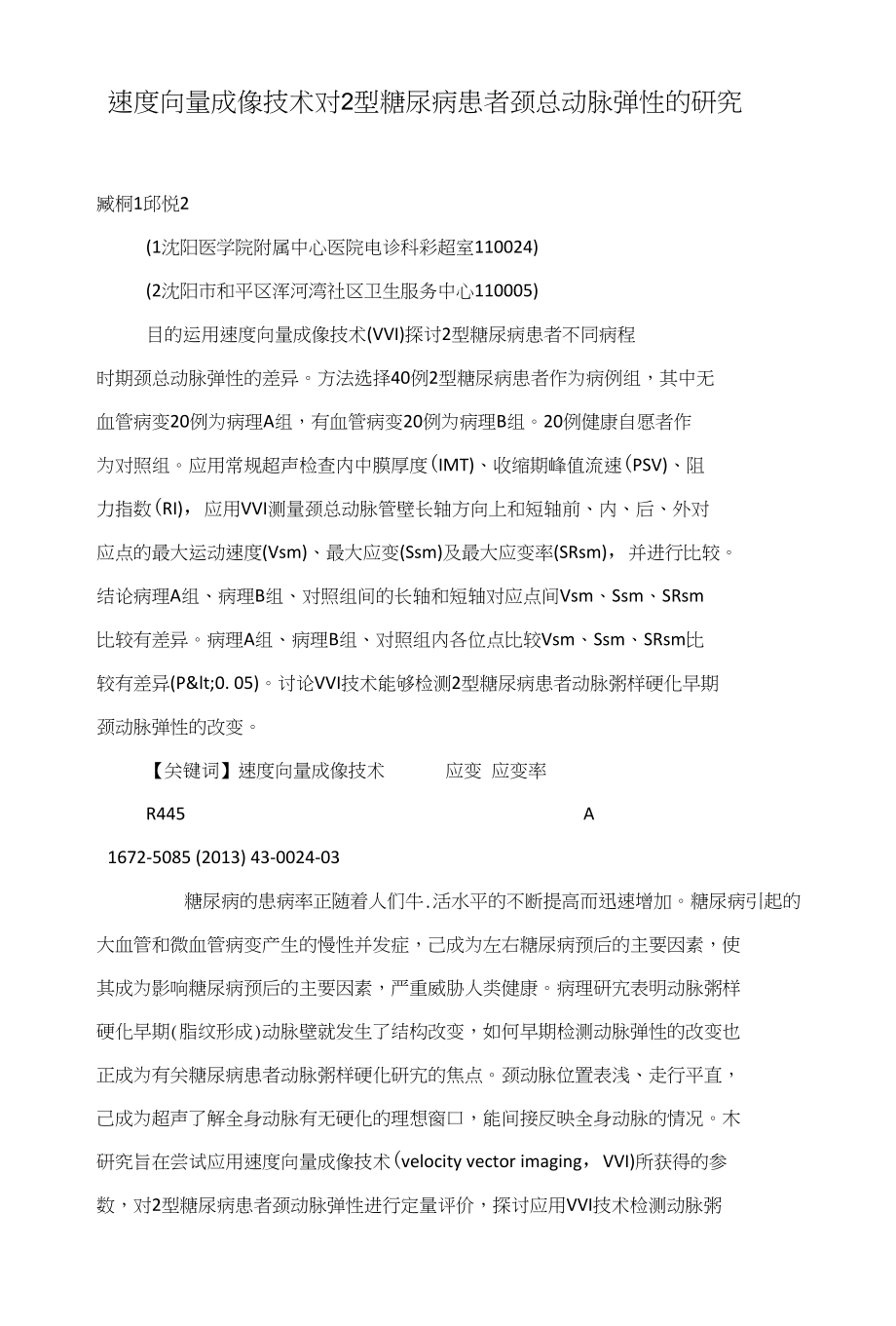 速度向量成像技术对2型糖尿病患者颈总动脉弹性的研究

臧桐1邱悦2

(1沈阳医学院附属中心医院电诊科彩超室110024)

(2沈阳市和平区浑河湾社区卫生服务中心110005)

目的运用速度向量成像技术(VVI)探讨2型糖尿病患者不同病程时期颈总动脉弹性的差异。方法选择40例2型糖尿病患者作为病例组，其中无血管病变20例为病理A组，有血管病变20例为病理B组。20例健康自愿者作为对照组。应用常规超声检查内中膜厚度(IMT)、收缩期峰值流速(PSV)、阻力指数(RI)，应用VVI测量颈总动脉管壁长轴方向上和短轴前、内、后、外对应点的最大运动速度(Vsm)、最大应变(Ssm)及最大应变率(SRsm)，并进行比较。结论病理A组、病理B组、对照组间的长轴和短轴对应点间Vsm、Ssm、SRsm比较有差异。病理A组、病理B组、对照组内各位点比较Vsm、Ssm、SRsm比较有差异(P&lt;0. 05)。讨论VVI技术能够检测2型糖尿病患者动脉粥样硬化早期颈动脉弹性的改变。

【关键词】速度向量成像技术　应变　应变率

R445　A

1672-5085 (2013) 43-0024-03

糖尿病的患病率正随着人们牛.活水平的不断提高而迅速增加。糖尿病引起的大血管和微血管病变产生的慢性并发症，已成为左右糖尿病预后的主要因素，使其成为影响糖尿病预后的主要因素，严重威胁人类健康。病理研究表明动脉粥样硬化早期(脂纹形成)动脉壁就发生了结构改变，如何早期检测动脉弹性的改变也正成为有关糖尿病患者动脉粥样硬化研究的焦点。颈动脉位置表浅、走行平直，已成为超声了解全身动脉有无硬化的理想窗口，能间接反映全身动脉的情况。木研究旨在尝试应用速度向量成像技术(velocity vector imaging，VVI)所获得的参数，对2型糖尿病患者颈动脉弹性进行定量评价，探讨应用VVI技术检测动脉粥